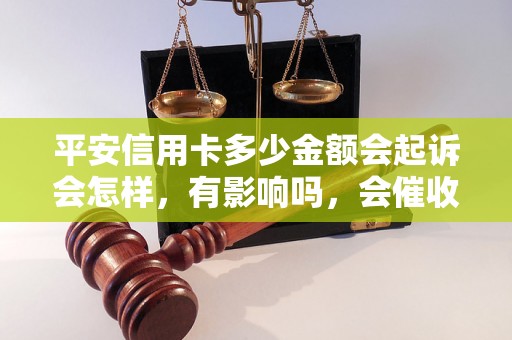 平安信用卡多少金额会起诉会怎样，有影响吗，会催收